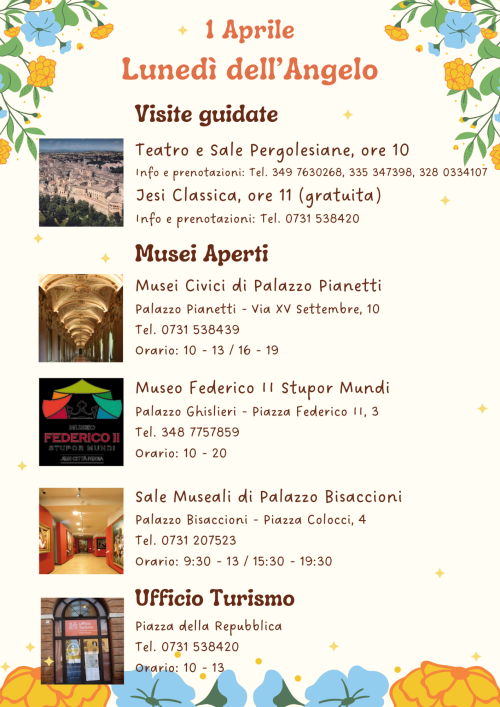 1 Aprile
Lunedì dell'Angelo

Visite guidate

Teatro e Sale Pergolesiane, ore 10
Info e prenotazioni: Tel. 349 7630268, 335 347398, 328 0334107
Jesi Classica, ore 11 (gratuita)
Info e prenotazioni: Tel. 0731 538420

Musei Aperti

Musei Civici di Palazzo Pianetti
Palazzo Pianetti - Via XV Settembre, 10
Tel. 0731 538439
Orario: 10 - 13 / 16 - 19

MUSEO
FEDERICO II
STUPOR MUNDI
JESI CITTÀ REGIA

Museo Federico II Stupor Mundi
Palazzo Ghislieri - Piazza Federico II, 3
Tel. 348 7757859
Orario: 10 - 20

Sale Museali di Palazzo Bisaccioni
Palazzo Bisaccioni - Piazza Colocci, 4
Tel. 0731 207523
Orario: 9:30 - 13 / 15:30 - 19:30

Ufficio Turismo
Piazza della Repubblica
Tel. 0731 538420
Orario: 10 - 13